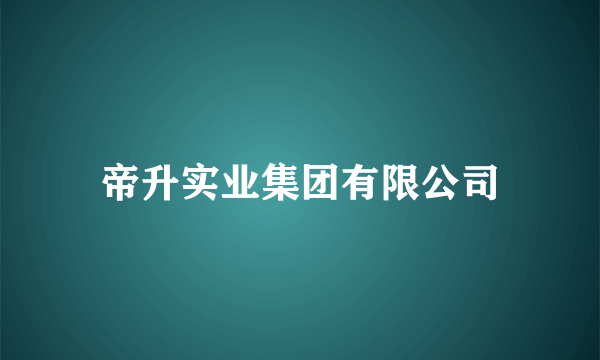 帝升实业集团有限公司